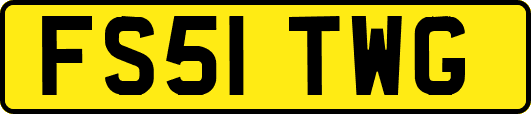 FS51 TWG